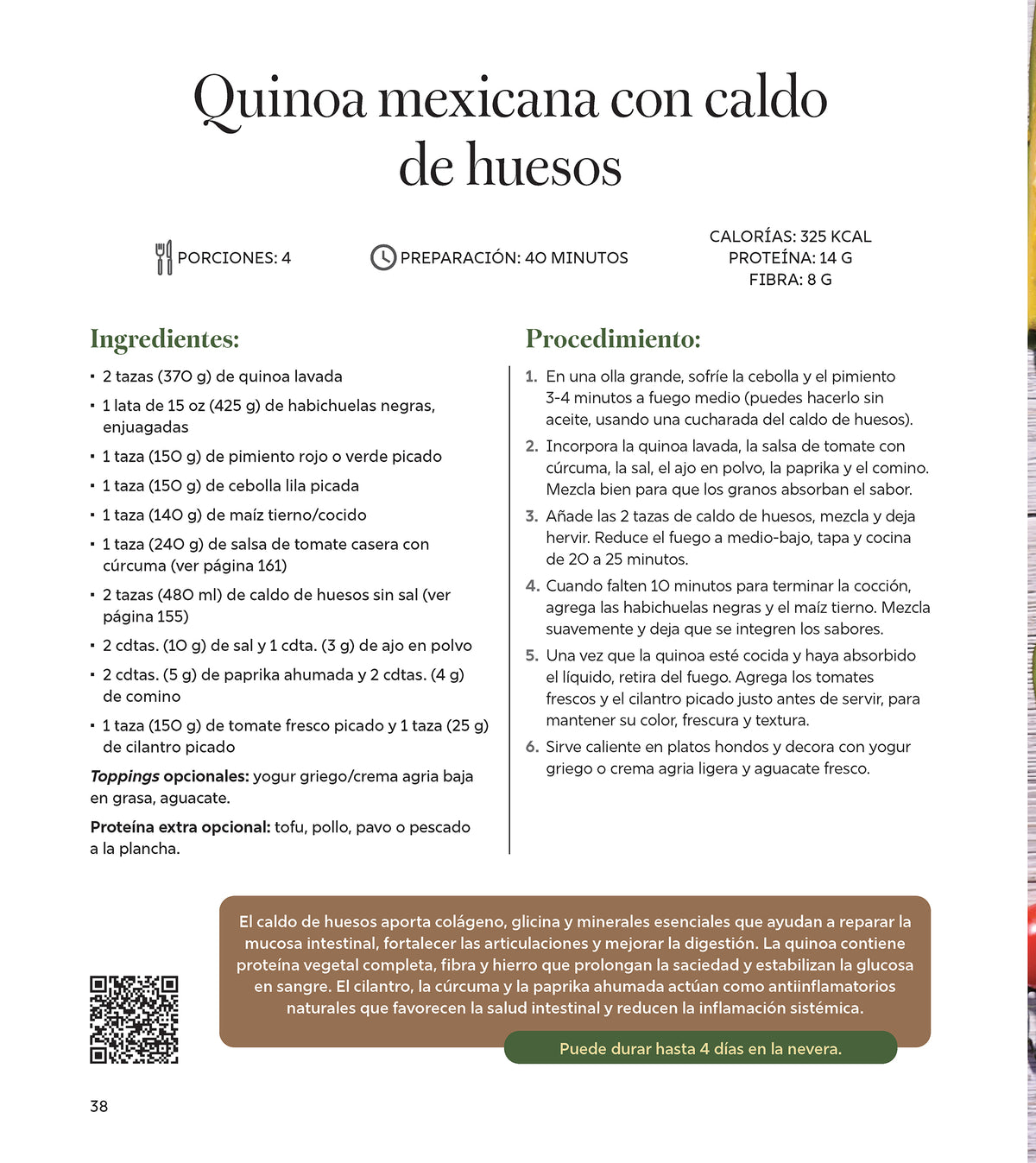 Quinoa mexicana con caldo de huesos

PORCIONES: 4

PREPARACIÓN: 40 MINUTOS

CALORÍAS: 325 KCAL
PROTEÍNA: 14 G
FIBRA: 8 G

Ingredientes:

• 2 tazas (370 g) de quinoa lavada
• 1 lata de 15 oz (425 g) de habichuelas negras, enjuagadas
• 1 taza (150 g) de pimiento rojo o verde picado
• 1 taza (150 g) de cebolla lila picada
• 1 taza (140 g) de maíz tierno/cocido
• 1 taza (240 g) de salsa de tomate casera con cúrcuma (ver página 161)
• 2 tazas (480 ml) de caldo de huesos sin sal (ver página 155)
• 2 cdtas. (10 g) de sal y 1 cdta. (3 g) de ajo en polvo
• 2 cdtas. (5 g) de paprika ahumada y 2 cdtas. (4 g) de comino
• 1 taza (150 g) de tomate fresco picado y 1 taza (25 g) de cilantro picado

Toppings opcionales: yogur griego/crema agria baja en grasa, aguacate.

Proteína extra opcional: tofu, pollo, pavo o pescado a la plancha.

Procedimiento:

1. En una olla grande, sofríe la cebolla y el pimiento 3-4 minutos a fuego medio (puedes hacerlo sin aceite, usando una cucharada del caldo de huesos).
2. Incorpora la quinoa lavada, la salsa de tomate con cúrcuma, la sal, el ajo en polvo, la paprika y el comino. Mezcla bien para que los granos absorban el sabor.
3. Añade las 2 tazas de caldo de huesos, mezcla y deja hervir. Reduce el fuego a medio-bajo, tapa y cocina de 20 a 25 minutos.
4. Cuando falten 10 minutos para terminar la cocción, agrega las habichuelas negras y el maíz tierno. Mezcla suavemente y deja que se integren los sabores.
5. Una vez que la quinoa esté cocida y haya absorbido el líquido, retira del fuego. Agrega los tomates frescos y el cilantro picado justo antes de servir, para mantener su color, frescura y textura.
6. Sirve caliente en platos hondos y decora con yogur griego o crema agria ligera y aguacate fresco.

El caldo de huesos aporta colágeno, glicina y minerales esenciales que ayudan a reparar la mucosa intestinal, fortalecer las articulaciones y mejorar la digestión. La quinoa contiene proteína vegetal completa, fibra y hierro que prolongan la saciedad y estabilizan la glucosa en sangre. El cilantro, la cúrcuma y la paprika ahumada actúan como antiinflamatorios naturales que favorecen la salud intestinal y reducen la inflamación sistémica.

Puede durar hasta 4 días en la nevera.

38